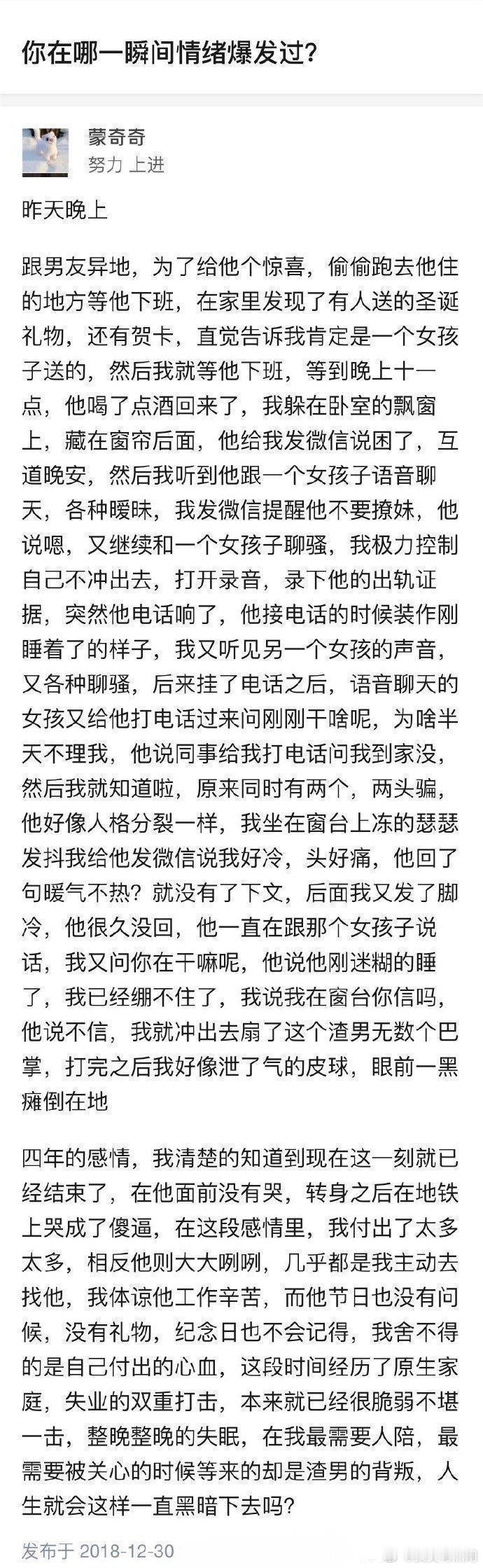 你在哪一瞬间情绪爆发过？

蒙奇奇
努力 上进

昨天晚上

跟男友异地，为了给他个惊喜，偷偷跑去他住的地方等他下班，在家里发现了有人送的圣诞礼物，还有贺卡，直觉告诉我肯定是一个女孩子送的，然后我就等他下班，等到晚上十一点，他喝了点酒回来了，我躲在卧室的飘窗上，藏在窗帘后面，他给我发微信说困了，互道晚安，然后我听到他跟一个女孩子语音聊天，各种暧昧，我发微信提醒他不要撩妹，他说嗯，又继续和一个女孩子聊骚，我极力控制自己不冲出去，打开录音，录下他的出轨证据，突然他电话响了，他接电话的时候装作刚睡着了的样子，我又听见另一个女孩的声音，又各种聊骚，后来挂了电话之后，语音聊天的女孩又给他打电话过来问刚刚干啥呢，为啥半天不理我，他说同事给我打电话问我到家没，然后我就知道啦，原来同时有两个，两头骗，他好像人格分裂一样，我坐在窗台上冻的瑟瑟发抖我给他发微信说我好冷，头好痛，他回了句暖气不热？就没有了下文，后面我又发了脚冷，他很久没回，他一直在跟那个女孩子说话，我又问你在干嘛呢，他说他刚迷糊的睡了，我已经绷不住了，我说我在窗台你信吗，他说不信，我就冲出去扇了这个渣男无数个巴掌，打完之后我好像泄了气的皮球，眼前一黑瘫倒在地

四年的感情，我清楚的知道到现在这一刻就已经结束了，在他面前没有哭，转身之后在地铁上哭成了傻逼，在这段感情里，我付出了太多太多，相反他则大大咧咧，几乎都是我主动去找他，我体谅他工作辛苦，而他节日也没有问候，没有礼物，纪念日也不会记得，我舍不得的是自己付出的心血，这段时间经历了原生家庭，失业的双重打击，本来就已经很脆弱不堪一击，整晚整晚的失眠，在我最需要人陪，最需要被关心的时候等来的却是渣男的背叛，人生就会这样一直黑暗下去吗？

发布于 2018-12-30